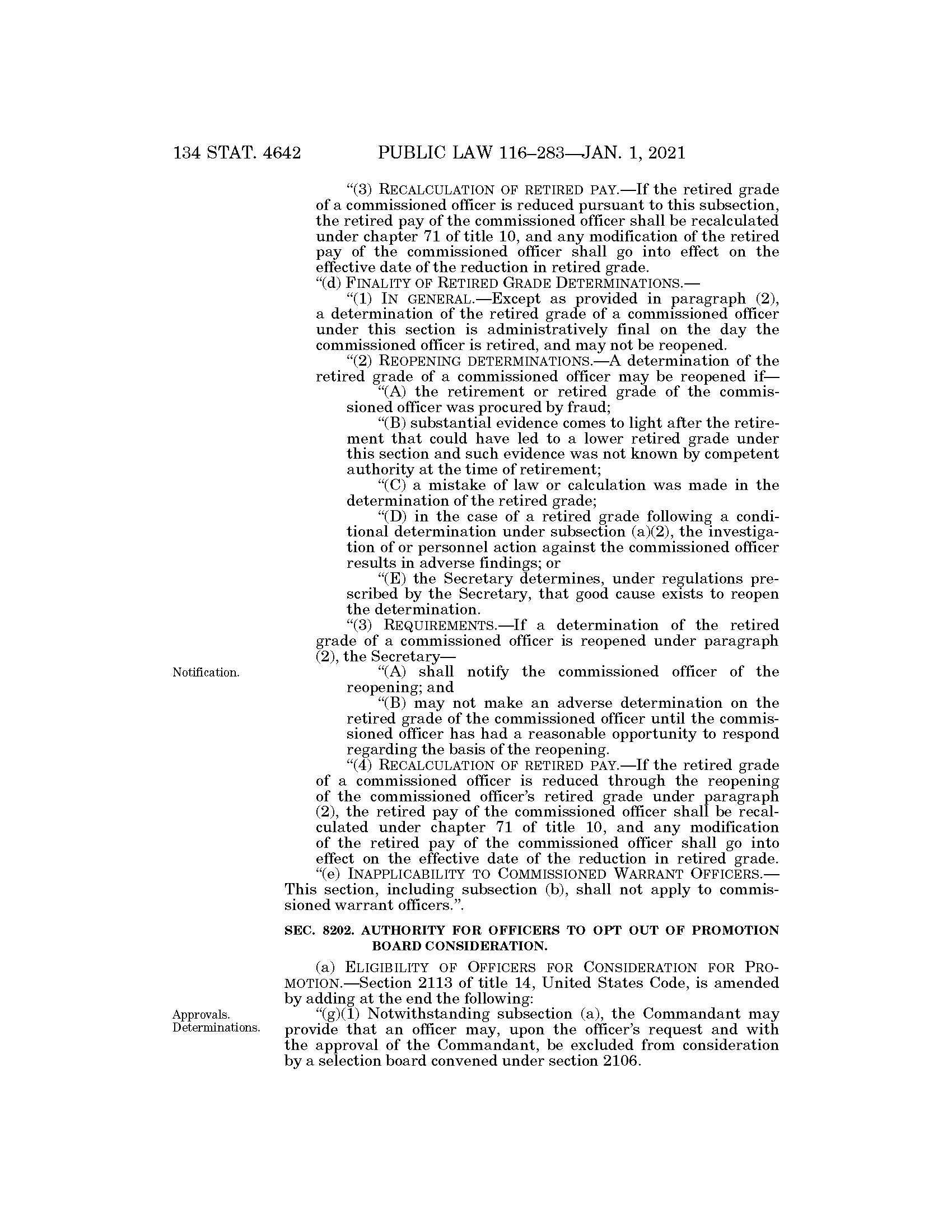 134 STAT. 4642 PUBLIC LAW 116–283—JAN. 1, 2021

"(3) RECALCULATION OF RETIRED PAY.—If the retired grade of a commissioned officer is reduced pursuant to this subsection, the retired pay of the commissioned officer shall be recalculated under chapter 71 of title 10, and any modification of the retired pay of the commissioned officer shall go into effect on the effective date of the reduction in retired grade.

"(d) FINALITY OF RETIRED GRADE DETERMINATIONS.—

"(1) IN GENERAL.—Except as provided in paragraph (2), a determination of the retired grade of a commissioned officer under this section is administratively final on the day the commissioned officer is retired, and may not be reopened.

"(2) REOPENING DETERMINATIONS.—A determination of the retired grade of a commissioned officer may be reopened if—

"(A) the retirement or retired grade of the commissioned officer was procured by fraud;

"(B) substantial evidence comes to light after the retirement that could have led to a lower retired grade under this section and such evidence was not known by competent authority at the time of retirement;

"(C) a mistake of law or calculation was made in the determination of the retired grade;

"(D) in the case of a retired grade following a conditional determination under subsection (a)(2), the investigation of or personnel action against the commissioned officer results in adverse findings; or

"(E) the Secretary determines, under regulations prescribed by the Secretary, that good cause exists to reopen the determination.

"(3) REQUIREMENTS.—If a determination of the retired grade of a commissioned officer is reopened under paragraph (2), the Secretary—

Notification.

"(A) shall notify the commissioned officer of the reopening; and

"(B) may not make an adverse determination on the retired grade of the commissioned officer until the commissioned officer has had a reasonable opportunity to respond regarding the basis of the reopening.

"(4) RECALCULATION OF RETIRED PAY.—If the retired grade of a commissioned officer is reduced through the reopening of the commissioned officer's retired grade under paragraph (2), the retired pay of the commissioned officer shall be recalculated under chapter 71 of title 10, and any modification of the retired pay of the commissioned officer shall go into effect on the effective date of the reduction in retired grade.

"(e) INAPPLICABILITY TO COMMISSIONED WARRANT OFFICERS.—This section, including subsection (b), shall not apply to commissioned warrant officers.".

SEC. 8202. AUTHORITY FOR OFFICERS TO OPT OUT OF PROMOTION BOARD CONSIDERATION.

(a) ELIGIBILITY OF OFFICERS FOR CONSIDERATION FOR PROMOTION.—Section 2113 of title 14, United States Code, is amended by adding at the end the following:

Approvals. Determinations.

"(g)(1) Notwithstanding subsection (a), the Commandant may provide that an officer may, upon the officer's request and with the approval of the Commandant, be excluded from consideration by a selection board convened under section 2106.